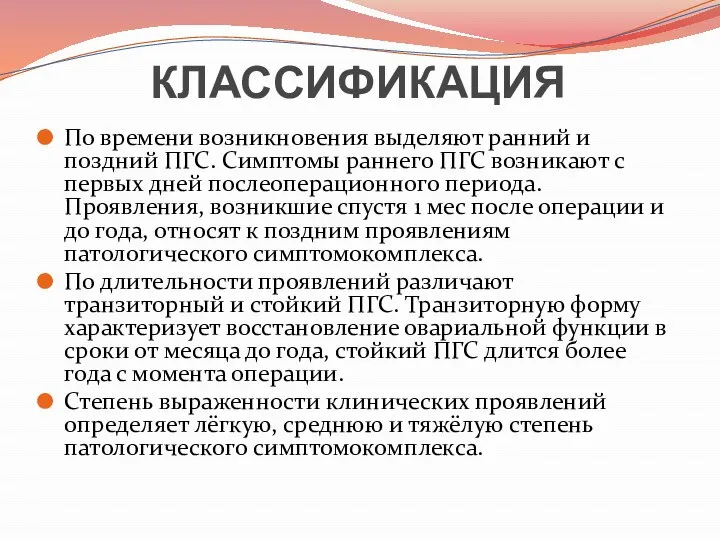 КЛАССИФИКАЦИЯ

По времени возникновения выделяют ранний и поздний ПГС. Симптомы раннего ПГС возникают с первых дней послеоперационного периода. Проявления, возникшие спустя 1 мес после операции и до года, относят к поздним проявлениям патологического симптомокомплекса.

По длительности проявлений различают транзиторный и стойкий ПГС. Транзиторную форму характеризует восстановление овариальной функции в сроки от месяца до года, стойкий ПГС длится более года с момента операции.

Степень выраженности клинических проявлений определяет лёгкую, среднюю и тяжёлую степень патологического симптомокомплекса.